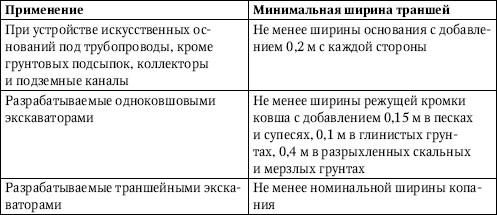 | Применение | Минимальная ширина траншей |
|---|---|
| При устройстве искусственных оснований под трубопроводы, кроме грунтовых подсыпок, коллекторы и подземные каналы | Не менее ширины основания с добавлением 0,2 м с каждой стороны |
| Разрабатываемые одноковшовыми экскаваторами | Не менее ширины режущей кромки ковша с добавлением 0,15 м в песках и супесях, 0,1 м в глинистых грунтах, 0,4 м в разрыхленных скальных и мерзлых грунтах |
| Разрабатываемые траншейными экскаваторами | Не менее номинальной ширины копания |